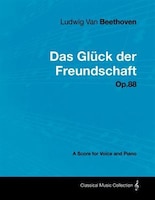 Ludwig Van Beethoven

Das Glück der Freundschaft

Op.88

A Score for Voice and Piano

Classical Music Collection